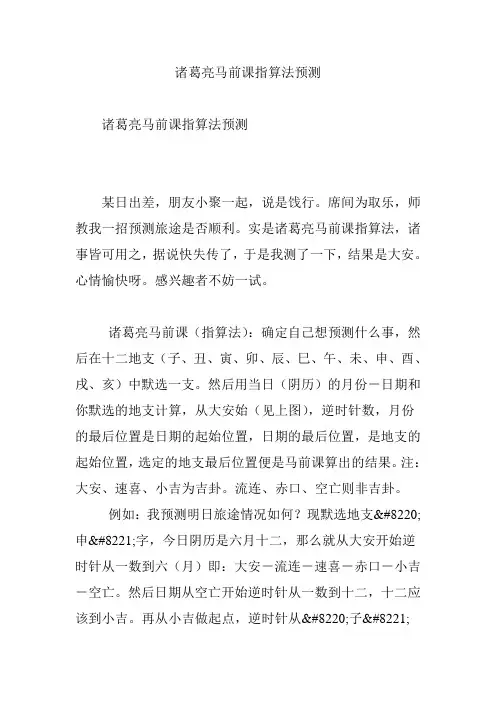 诸葛亮马前课指算法预测

诸葛亮马前课指算法预测

某日出差，朋友小聚一起，说是饯行。席间为取乐，师教我一招预测旅途是否顺利。实是诸葛亮马前课指算法，诸事皆可用之，据说快失传了，于是我测了一下，结果是大安。心情愉快呀。感兴趣者不妨一试。

诸葛亮马前课（指算法）：确定自己想预测什么事，然后在十二地支（子、丑、寅、卯、辰、巳、午、未、申、酉、戌、亥）中默选一支。然后用当日（阴历）的月份－日期和你默选的地支计算，从大安始（见上图），逆时针数，月份的最后位置是日期的起始位置，日期的最后位置，是地支的起始位置，选定的地支最后位置便是马前课算出的结果。注：大安、速喜、小吉为吉卦。流连、赤口、空亡则非吉卦。

例如：我预测明日旅途情况如何？现默选地支&#8220;申&#8221;字，今日阴历是六月十二，那么就从大安开始逆时针从一数到六（月）即：大安－流连－速喜－赤口－小吉－空亡。然后日期从空亡开始逆时针从一数到十二，十二应该到小吉。再从小吉做起点，逆时针从&#8220;子&#8221;